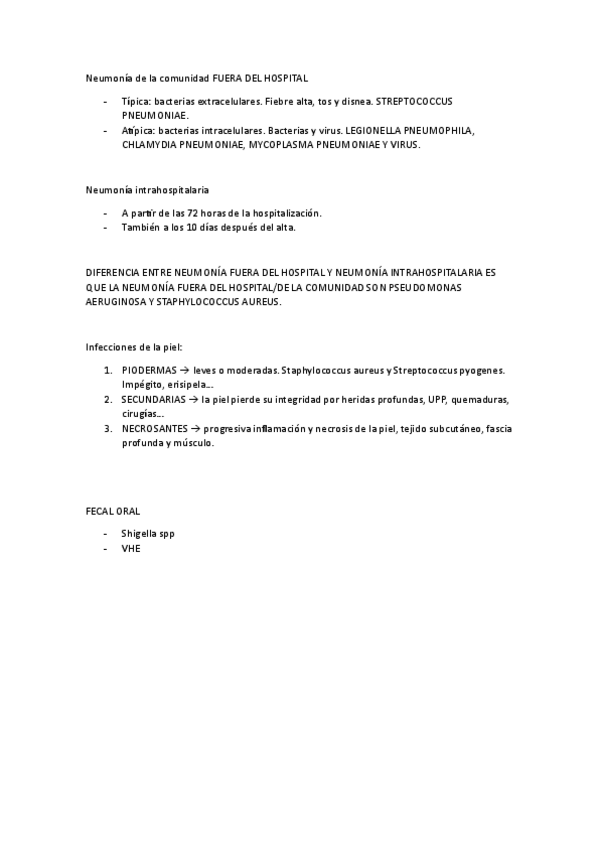 Neumonía de la comunidad FUERA DEL HOSPITAL

- Típica: bacterias extracelulares. Fiebre alta, tos y disnea. STREPTOCOCCUS PNEUMONIAE.
- Atípica: bacterias intracelulares. Bacterias y virus. LEGIONELLA PNEUMOPHILA, CHLAMYDIA PNEUMONIAE, MYCOPLASMA PNEUMONIAE Y VIRUS.

Neumonía intrahospitalaria

- A partir de las 72 horas de la hospitalización.
- También a los 10 días después del alta.

DIFERENCIA ENTRE NEUMONÍA FUERA DEL HOSPITAL Y NEUMONÍA INTRAHOSPITALARIA ES QUE LA NEUMONÍA FUERA DEL HOSPITAL/DE LA COMUNIDAD SON PSEUDOMONAS AERUGINOSA Y STAPHYLOCOCCUS AUREUS.

Infecciones de la piel:

1. PIODERMAS → leves o moderadas. Staphylococcus aureus y Streptococcus pyogenes. Impégito, erisipela…
2. SECUNDARIAS → la piel pierde su integridad por heridas profundas, UPP, quemaduras, cirugías…
3. NECROSANTES → progresiva inflamación y necrosis de la piel, tejido subcutáneo, fascia profunda y músculo.

FECAL ORAL

- Shigella spp
- VHE